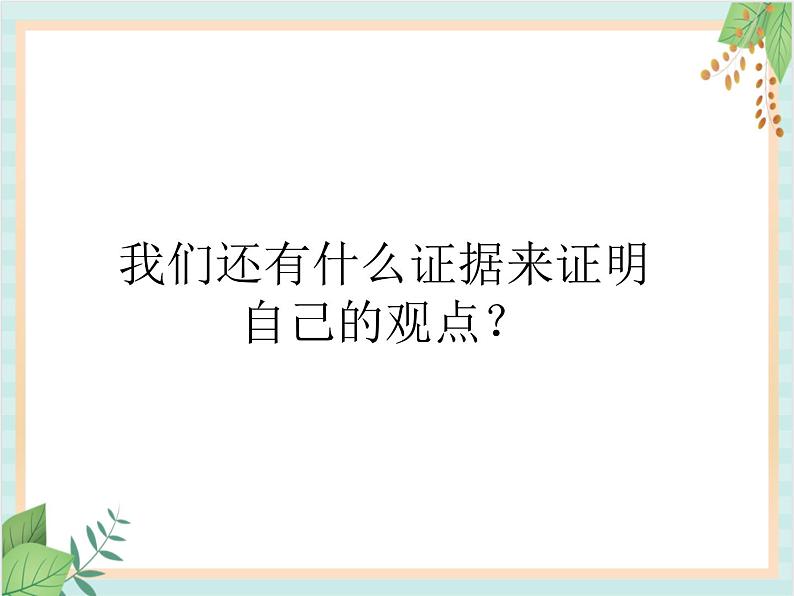 我们还有什么证据来证明自己的观点？